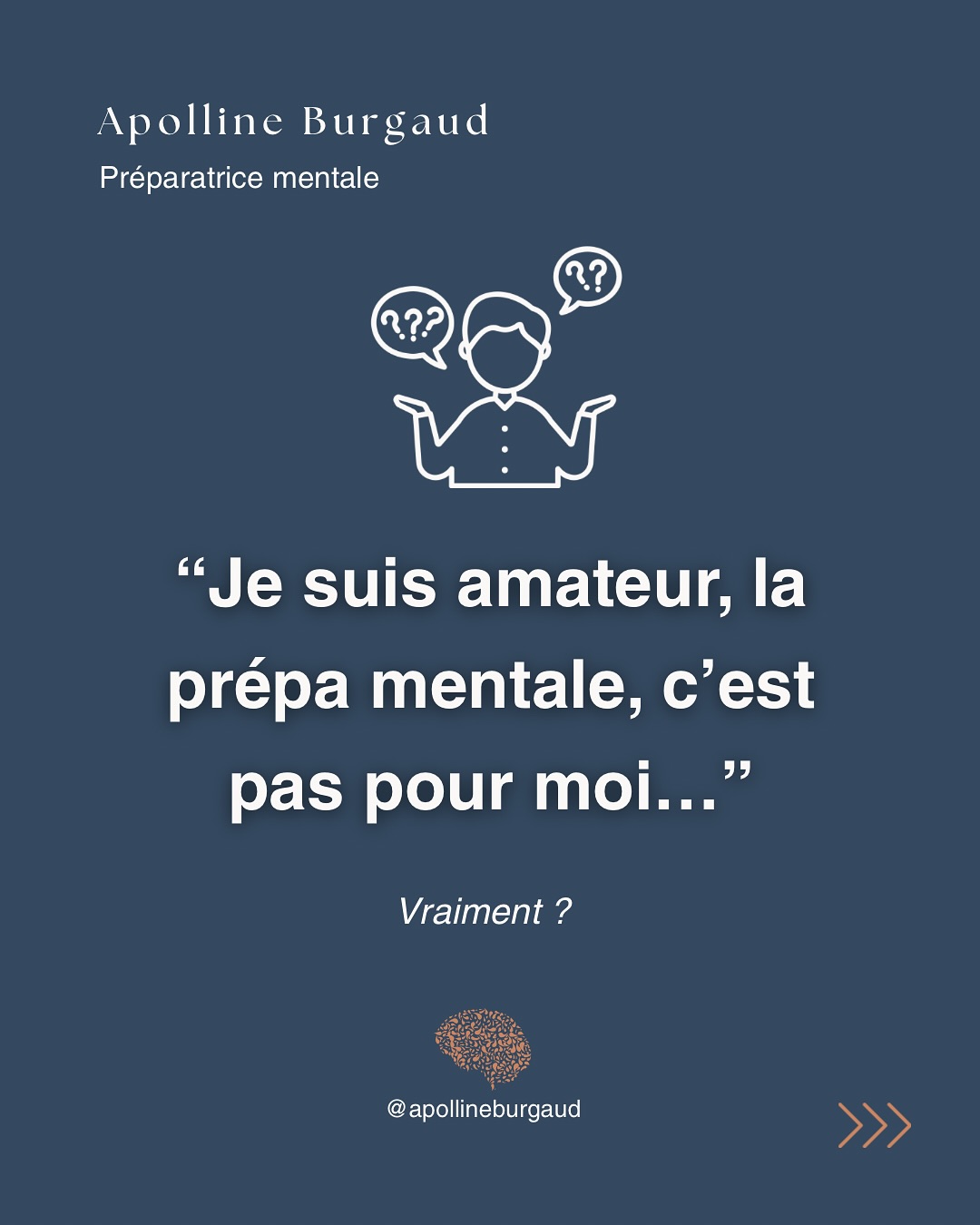 Apolline Burgaud
Préparatrice mentale

???
??

“Je suis amateur, la prépa mentale, c’est pas pour moi…”

Vraiment ?

@apollineburgaud